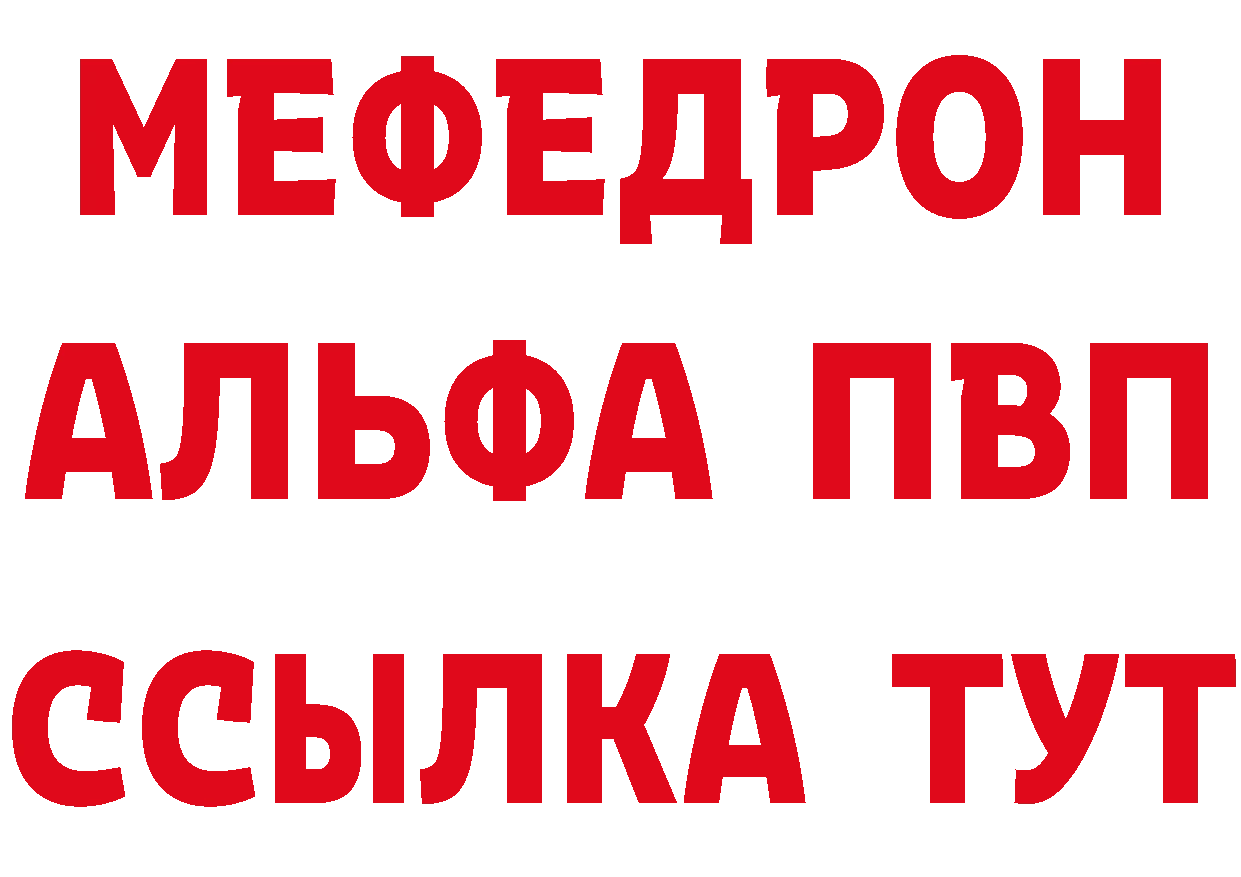 МЕФЕДРОН
АЛЬФА ПВП
ССЫЛКА ТУТ